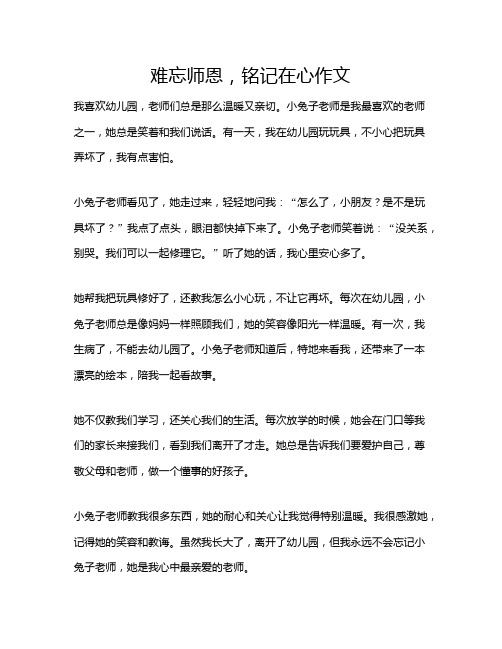 难忘师恩，铭记在心作文

我喜欢幼儿园，老师们总是那么温暖又亲切。小兔子老师是我最喜欢的老师之一，她总是笑着和我们说话。有一天，我在幼儿园玩玩具，不小心把玩具弄坏了，我有点害怕。

小兔子老师看见了，她走过来，轻轻地问我：“怎么了，小朋友？是不是玩具坏了？”我点了点头，眼泪都快掉下来了。小兔子老师笑着说：“没关系，别哭。我们可以一起修理它。”听了她的话，我心里安心多了。

她帮我把玩具修好了，还教我怎么小心玩，不让它再坏。每次在幼儿园，小兔子老师总是像妈妈一样照顾我们，她的笑容像阳光一样温暖。有一次，我生病了，不能去幼儿园了。小兔子老师知道后，特地来看我，还带来了一本漂亮的绘本，陪我一起看故事。

她不仅教我们学习，还关心我们的生活。每次放学的时候，她会在门口等我们的家长来接我们，看到我们离开了才走。她总是告诉我们要爱护自己，尊敬父母和老师，做一个懂事的好孩子。

小兔子老师教我很多东西，她的耐心和关心让我觉得特别温暖。我很感激她，记得她的笑容和教诲。虽然我长大了，离开了幼儿园，但我永远不会忘记小兔子老师，她是我心中最亲爱的老师。